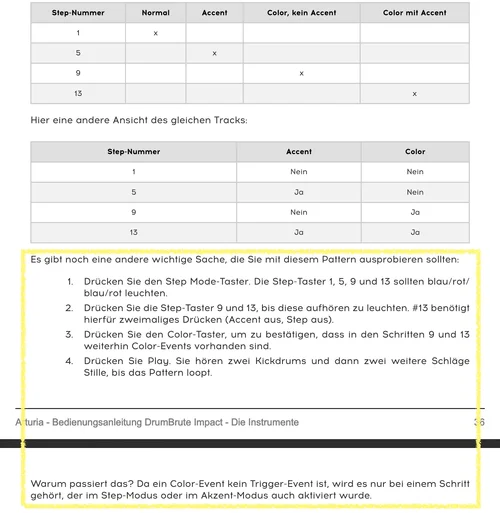 | Step-Nummer | Normal | Accent | Color, kein Accent | Color mit Accent |
|---|---|---|---|---|
| 1 | x | | | |
| 5 | | x | | |
| 9 | | | x | |
| 13 | | | | x |

Hier eine andere Ansicht des gleichen Tracks:

| Step-Nummer | Accent | Color |
|---|---|---|
| 1 | Nein | Nein |
| 5 | Ja | Nein |
| 9 | Nein | Ja |
| 13 | Ja | Ja |

Es gibt noch eine andere wichtige Sache, die Sie mit diesem Pattern ausprobieren sollten:

1. Drücken Sie den Step Mode-Taster. Die Step-Taster 1, 5, 9 und 13 sollten blau/rot/blau/rot leuchten.
2. Drücken Sie die Step-Taster 9 und 13, bis diese aufhören zu leuchten. #13 benötigt hierfür zweimaliges Drücken (Accent aus, Step aus).
3. Drücken Sie den Color-Taster, um zu bestätigen, dass in den Schritten 9 und 13 weiterhin Color-Events vorhanden sind.
4. Drücken Sie Play. Sie hören zwei Kickdrums und dann zwei weitere Schläge Stille, bis das Pattern loopt.

Arturia - Bedienungsanleitung DrumBrute Impact - Die Instrumente 36

Warum passiert das? Da ein Color-Event kein Trigger-Event ist, wird es nur bei einem Schritt gehört, der im Step-Modus oder im Akzent-Modus auch aktiviert wurde.